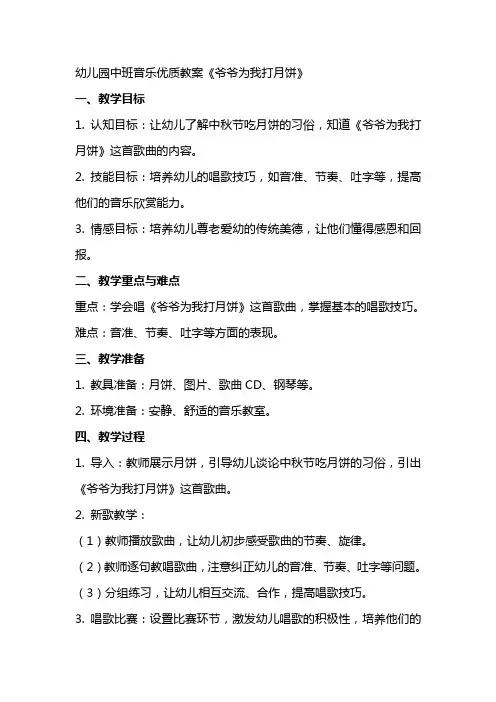 幼儿园中班音乐优质教案《爷爷为我打月饼》

一、教学目标

1. 认知目标：让幼儿了解中秋节吃月饼的习俗，知道《爷爷为我打月饼》这首歌曲的内容。

2. 技能目标：培养幼儿的唱歌技巧，如音准、节奏、吐字等，提高他们的音乐欣赏能力。

3. 情感目标：培养幼儿尊老爱幼的传统美德，让他们懂得感恩和回报。

二、教学重点与难点

重点：学会唱《爷爷为我打月饼》这首歌曲，掌握基本的唱歌技巧。

难点：音准、节奏、吐字等方面的表现。

三、教学准备

1. 教具准备：月饼、图片、歌曲 CD、钢琴等。

2. 环境准备：安静、舒适的音乐教室。

四、教学过程

1. 导入：教师展示月饼，引导幼儿谈论中秋节吃月饼的习俗，引出《爷爷为我打月饼》这首歌曲。

2. 新歌教学：

（1）教师播放歌曲，让幼儿初步感受歌曲的节奏、旋律。

（2）教师逐句教唱歌曲，注意纠正幼儿的音准、节奏、吐字等问题。

（3）分组练习，让幼儿相互交流、合作，提高唱歌技巧。

3. 唱歌比赛：设置比赛环节，激发幼儿唱歌的积极性，培养他们的